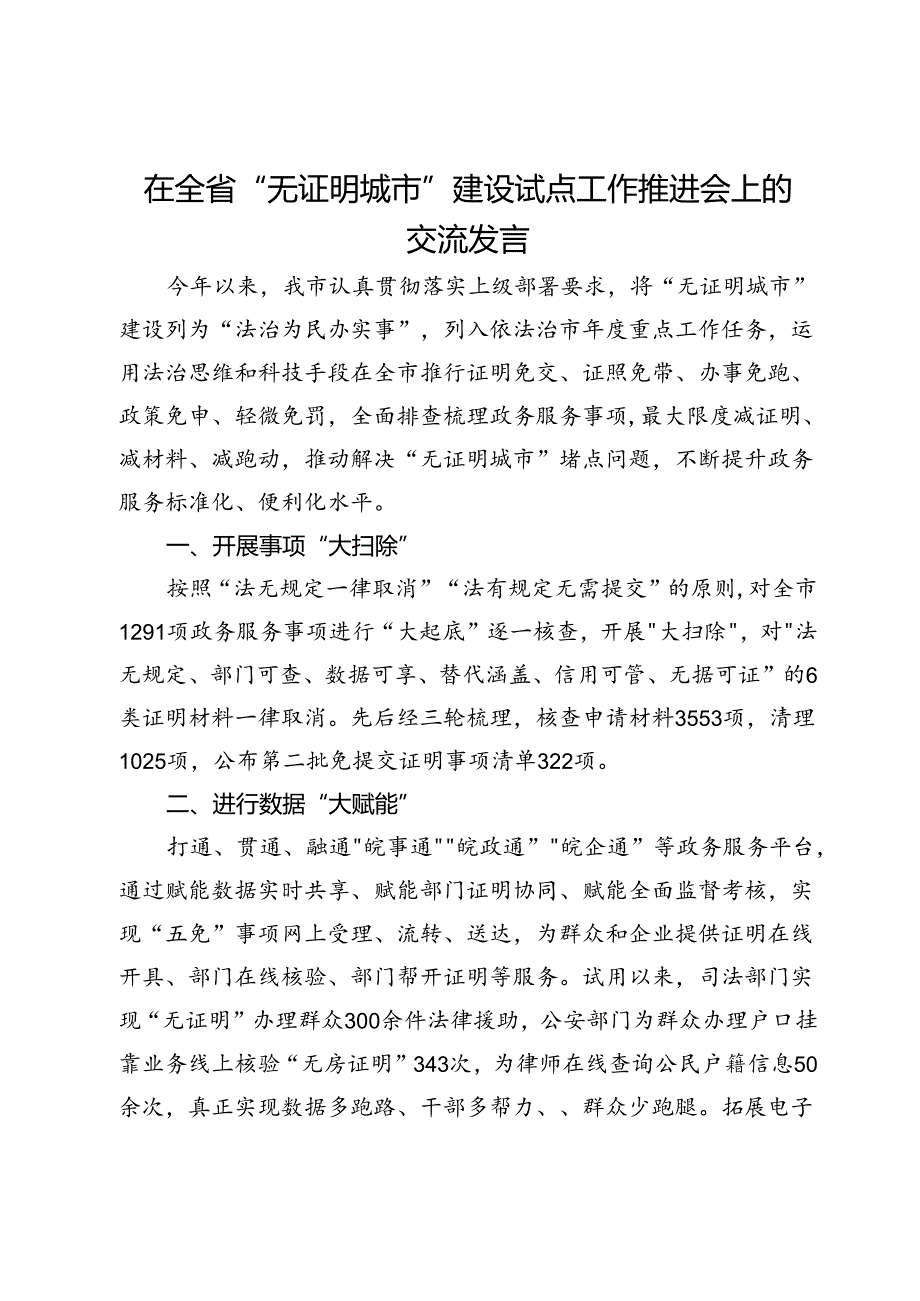 在全省“无证明城市”建设试点工作推进会上的交流发言

今年以来，我市认真贯彻落实上级部署要求，将“无证明城市”建设列为“法治为民办实事”，列入依法治市年度重点工作任务，运用法治思维和科技手段在全市推行证明免交、证照免带、办事免跑、政策免申、轻微免罚，全面排查梳理政务服务事项，最大限度减证明、减材料、减跑动，推动解决“无证明城市”堵点问题，不断提升政务服务标准化、便利化水平。

一、开展事项“大扫除”

按照“法无规定一律取消”“法有规定无需提交”的原则，对全市1291项政务服务事项进行“大起底”逐一核查，开展"大扫除"，对"法无规定、部门可查、数据可享、替代涵盖、信用可管、无据可证”的6类证明材料一律取消。先后经三轮梳理，核查申请材料3553项，清理1025项，公布第二批免提交证明事项清单322项。

二、进行数据“大赋能”

打通、贯通、融通"皖事通""皖政通”"皖企通”等政务服务平台，通过赋能数据实时共享、赋能部门证明协同、赋能全面监督考核，实现“五免”事项网上受理、流转、送达，为群众和企业提供证明在线开具、部门在线核验、部门帮开证明等服务。试用以来，司法部门实现“无证明”办理群众300余件法律援助，公安部门为群众办理户口挂靠业务线上核验“无房证明”343次，为律师在线查询公民户籍信息50余次，真正实现数据多跑路、干部多帮力、、群众少跑腿。拓展电子